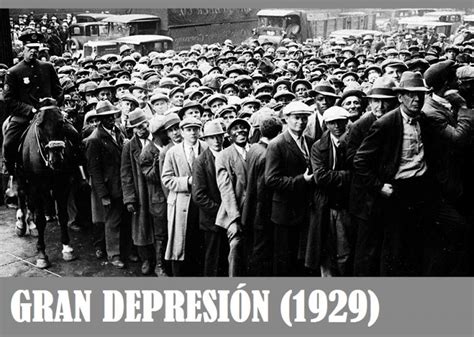 GRAN DEPRESIÓN (1929)